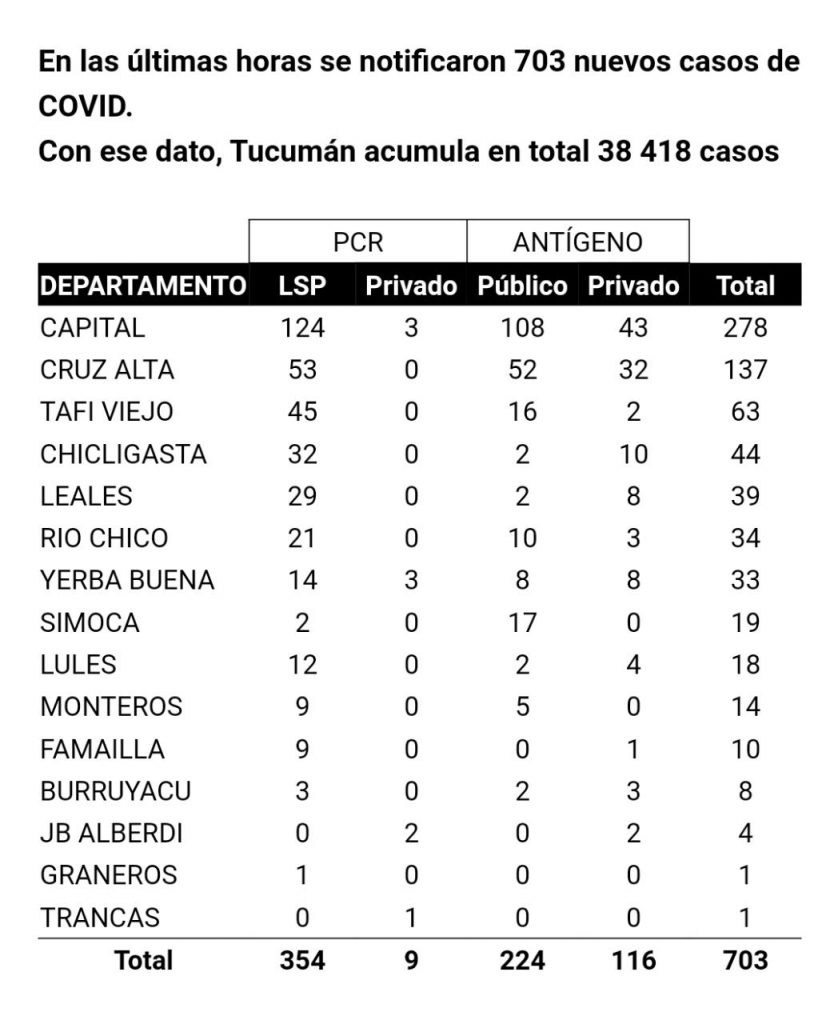 En las últimas horas se notificaron 703 nuevos casos de COVID.
Con ese dato, Tucumán acumula en total 38 418 casos

| | PCR | | ANTÍGENO | | |
|---|---|---|---|---|---|
| DEPARTAMENTO | LSP | Privado | Público | Privado | Total |
| CAPITAL | 124 | 3 | 108 | 43 | 278 |
| CRUZ ALTA | 53 | 0 | 52 | 32 | 137 |
| TAFI VIEJO | 45 | 0 | 16 | 2 | 63 |
| CHICLIGASTA | 32 | 0 | 2 | 10 | 44 |
| LEALES | 29 | 0 | 2 | 8 | 39 |
| RIO CHICO | 21 | 0 | 10 | 3 | 34 |
| YERBA BUENA | 14 | 3 | 8 | 8 | 33 |
| SIMOCA | 2 | 0 | 17 | 0 | 19 |
| LULES | 12 | 0 | 2 | 4 | 18 |
| MONTEROS | 9 | 0 | 5 | 0 | 14 |
| FAMAILLA | 9 | 0 | 0 | 1 | 10 |
| BURRUYACU | 3 | 0 | 2 | 3 | 8 |
| JB ALBERDI | 0 | 2 | 0 | 2 | 4 |
| GRANEROS | 1 | 0 | 0 | 0 | 1 |
| TRANCAS | 0 | 1 | 0 | 0 | 1 |
| Total | 354 | 9 | 224 | 116 | 703 |